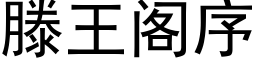 滕王阁序